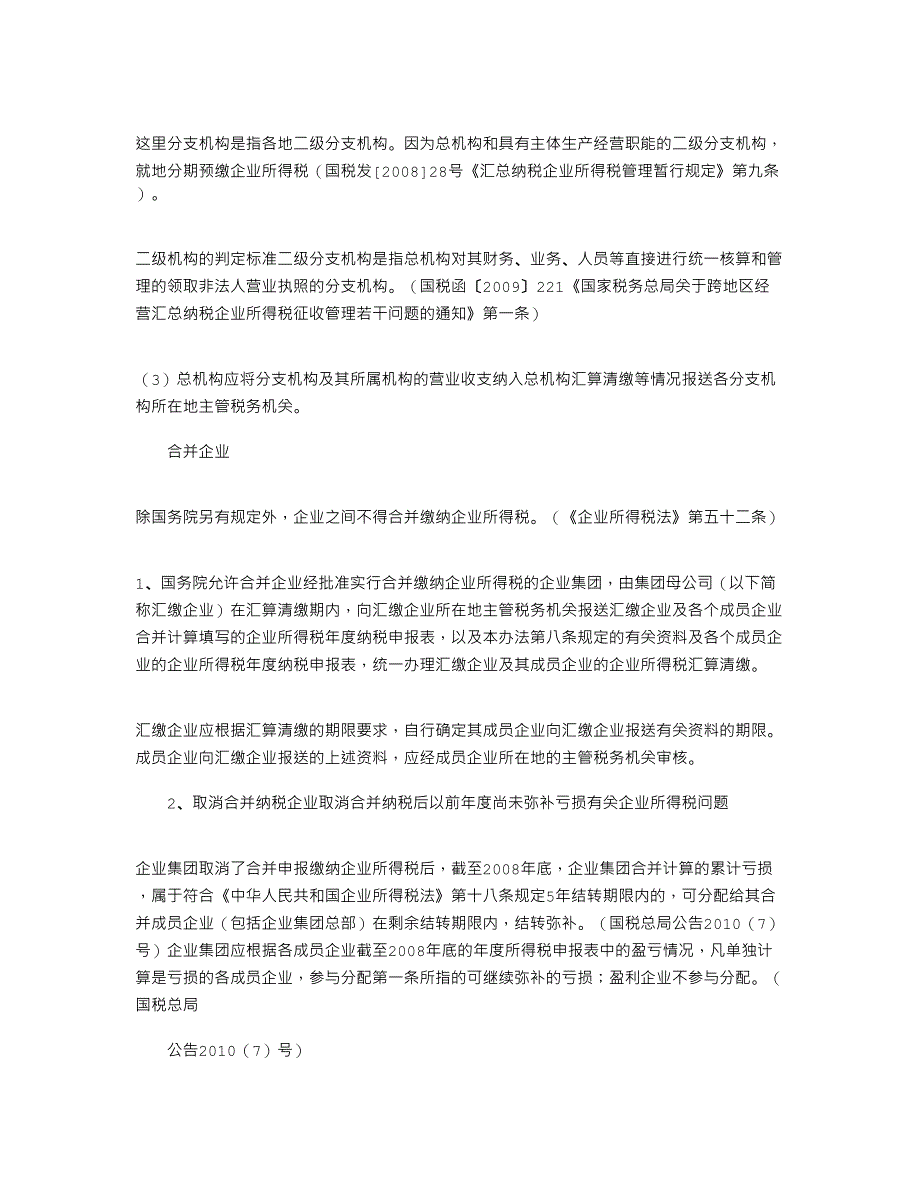 这里分支机构是指各地二级分支机构。因为总机构和具有主体生产经营职能的二级分支机构，就地分期预缴企业所得税（国税发[2008]28号《汇总纳税企业所得税管理暂行规定》第九条）。

二级机构的判定标准二级分支机构是指总机构对其财务、业务、人员等直接进行统一核算和管理的领取非法人营业执照的分支机构。（国税函〔2009〕221《国家税务总局关于跨地区经营汇总纳税企业所得税征收管理若干问题的通知》第一条）

（3）总机构应将分支机构及其所属机构的营业收支纳入总机构汇算清缴等情况报送各分支机构所在地主管税务机关。

合并企业

除国务院另有规定外，企业之间不得合并缴纳企业所得税。（《企业所得税法》第五十二条）

1、国务院允许合并企业经批准实行合并缴纳企业所得税的企业集团，由集团母公司（以下简称汇缴企业）在汇算清缴期内，向汇缴企业所在地主管税务机关报送汇缴企业及各个成员企业合并计算填写的企业所得税年度纳税申报表，以及本办法第八条规定的有关资料及各个成员企业的企业所得税年度纳税申报表，统一办理汇缴企业及其成员企业的企业所得税汇算清缴。

汇缴企业应根据汇算清缴的期限要求，自行确定其成员企业向汇缴企业报送有关资料的期限。成员企业向汇缴企业报送的上述资料，应经成员企业所在地的主管税务机关审核。

2、取消合并纳税企业取消合并纳税后以前年度尚未弥补亏损有关企业所得税问题

企业集团取消了合并申报缴纳企业所得税后，截至2008年底，企业集团合并计算的累计亏损，属于符合《中华人民共和国企业所得税法》第十八条规定5年结转期限内的，可分配给其合并成员企业（包括企业集团总部）在剩余结转期限内，结转弥补。（国税总局公告2010（7）号）企业集团应根据各成员企业截至2008年底的年度所得税申报表中的盈亏情况，凡单独计算是亏损的各成员企业，参与分配第一条所指的可继续弥补的亏损；盈利企业不参与分配。（国税总局

公告2010（7）号）